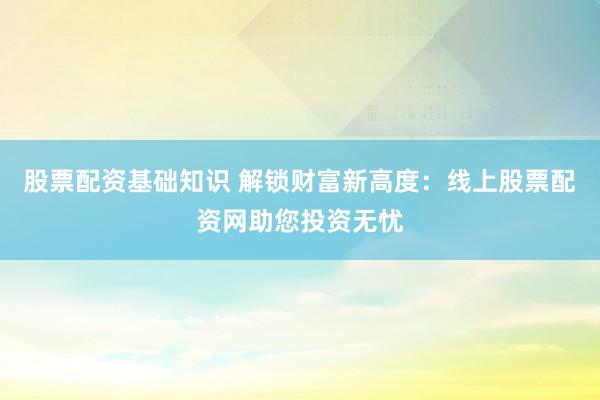 股票配资基础知识 解锁财富新高度：线上股票配资网助您投资无忧